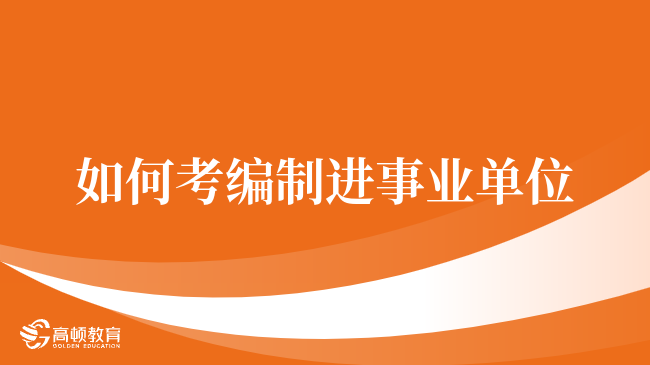 如何考编制进事业单位

高顿教育
GOLDEN EDUCATION